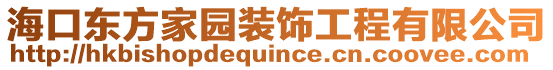 海口东方家园装饰工程有限公司
http://hkbishopdequince.cn.coovee.com